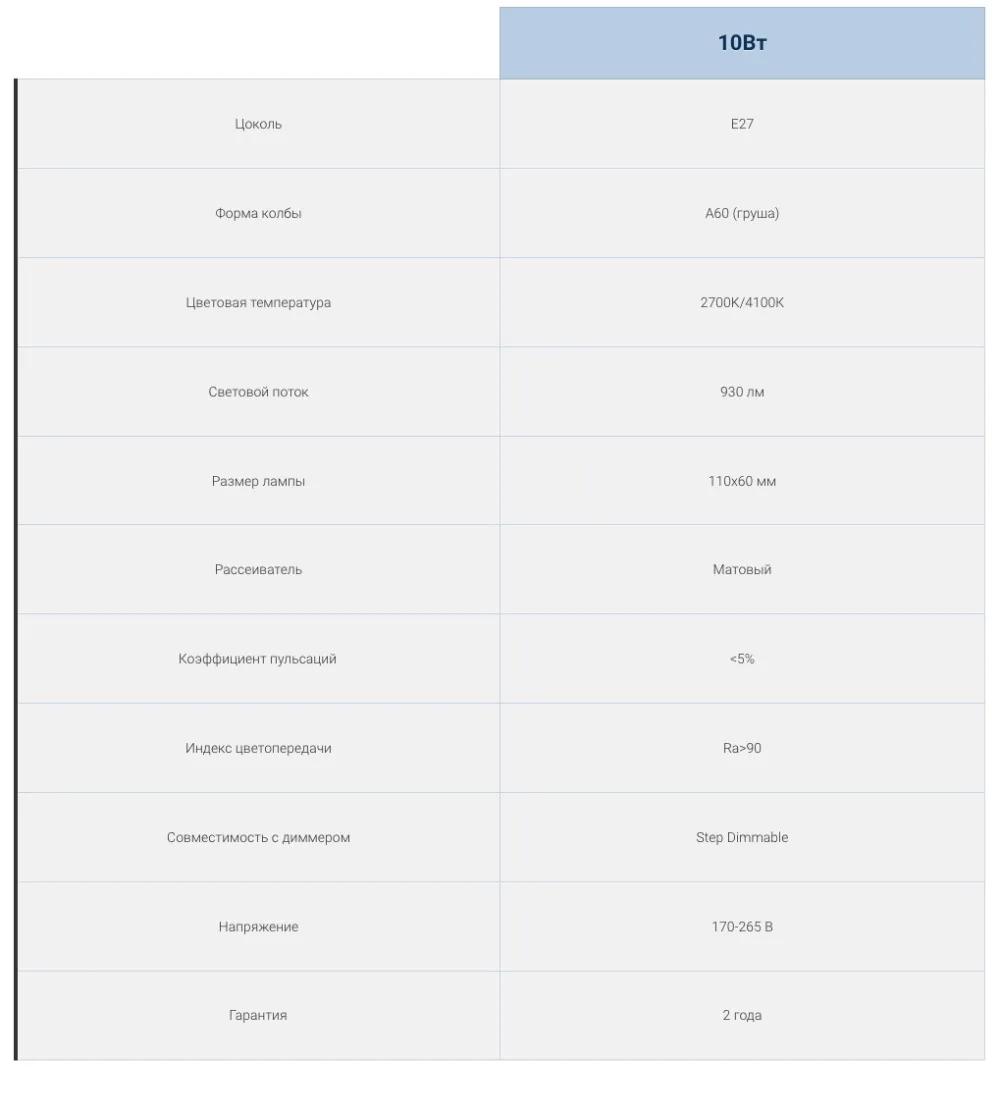 |  | 10Вт |
|---|---|
| Цоколь | E27 |
| Форма колбы | A60 (груша) |
| Цветовая температура | 2700K/4100K |
| Световой поток | 930 лм |
| Размер лампы | 110x60 мм |
| Рассеиватель | Матовый |
| Коэффициент пульсаций | <5% |
| Индекс цветопередачи | Ra>90 |
| Совместимость с диммером | Step Dimmable |
| Напряжение | 170-265 В |
| Гарантия | 2 года |